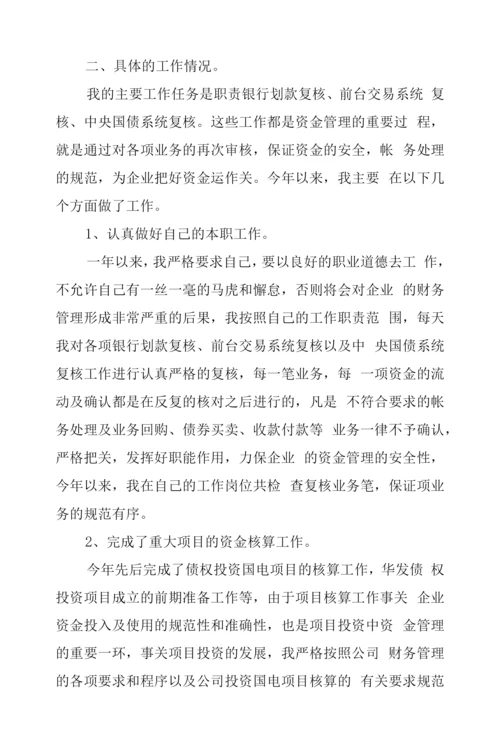 二、具体的工作情况。

我的主要工作任务是职责银行划款复核、前台交易系统 复核、中央国债系统复核。这些工作都是资金管理的重要过 程，就是通过对各项业务的再次审核，保证资金的安全，帐 务处理的规范，为企业把好资金运作关。今年以来，我主要 在以下几个方面做了工作。

1、认真做好自己的本职工作。

一年以来，我严格要求自己，要以良好的职业道德去工 作，不允许自己有一丝一毫的马虎和懈怠，否则将会对企业 的财务管理形成非常严重的后果，我按照自己的工作职责范 围，每天我对各项银行划款复核、前台交易系统复核以及中 央国债系统复核工作进行认真严格的复核，每一笔业务，每 一项资金的流动及确认都是在反复的核对之后进行的，凡是 不符合要求的帐务处理及业务回购、债券买卖、收款付款等 业务一律不予确认，严格把关，发挥好职能作用，力保企业 的资金管理的安全性，今年以来，我在自己的工作岗位共检 查复核业务笔，保证项业务的规范有序。

2、完成了重大项目的资金核算工作。

今年先后完成了债权投资国电项目的核算工作，华发债 权投资项目成立的前期准备工作等，由于项目核算工作事关 企业资金投入及使用的规范性和准确性，也是项目投资中资 金管理的重要一环，事关项目投资的发展，我严格按照公司 财务管理的各项要求和程序以及公司投资国电项目核算的 有关要求规范